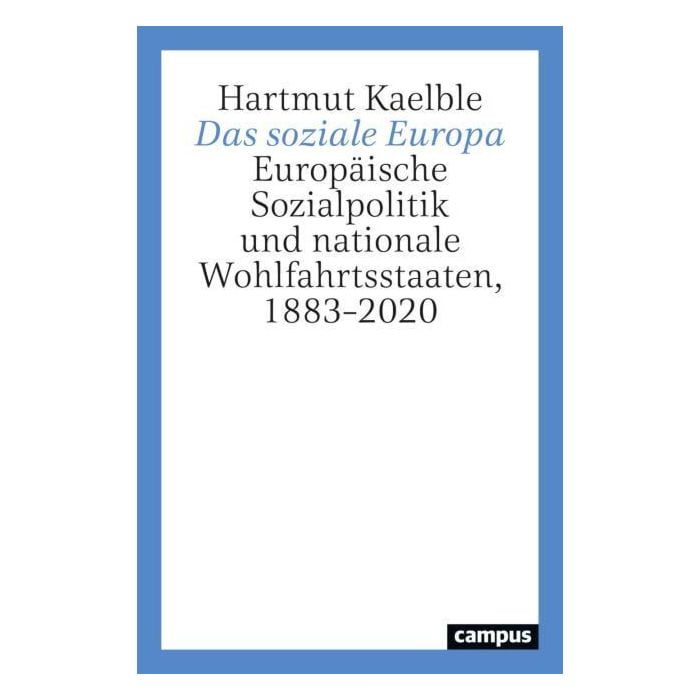 Hartmut Kaelble

Das soziale Europa

Europäische
Sozialpolitik
und nationale
Wohlfahrtsstaaten,
1883-2020

campus